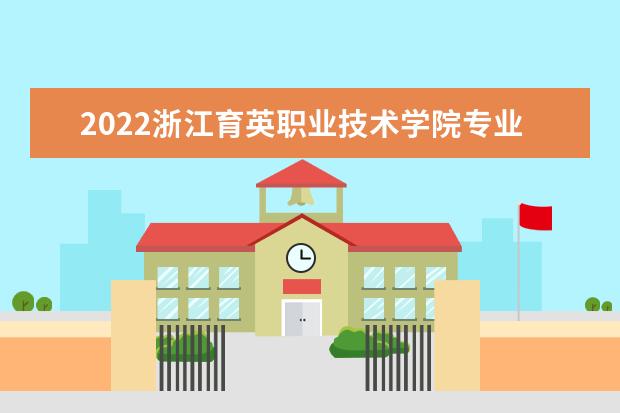 2022浙江育英职业技术学院专业